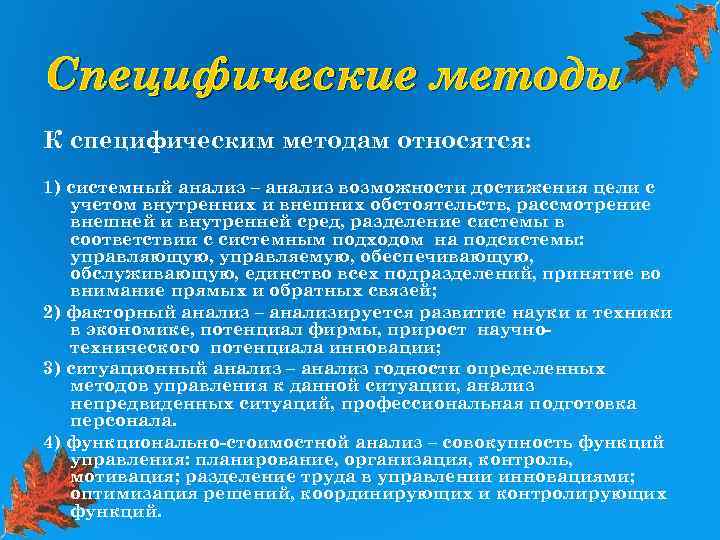 Специфические методы

К специфическим методам относятся:

1) системный анализ – анализ возможности достижения цели с учетом внутренних и внешних обстоятельств, рассмотрение внешней и внутренней сред, разделение системы в соответствии с системным подходом на подсистемы: управляющую, управляемую, обеспечивающую, обслуживающую, единство всех подразделений, принятие во внимание прямых и обратных связей;

2) факторный анализ – анализируется развитие науки и техники в экономике, потенциал фирмы, прирост научно-технического потенциала инновации;

3) ситуационный анализ – анализ годности определенных методов управления к данной ситуации, анализ непредвиденных ситуаций, профессиональная подготовка персонала.

4) функционально-стоимостной анализ – совокупность функций управления: планирование, организация, контроль, мотивация; разделение труда в управлении инновациями; оптимизация решений, координирующих и контролирующих функций.